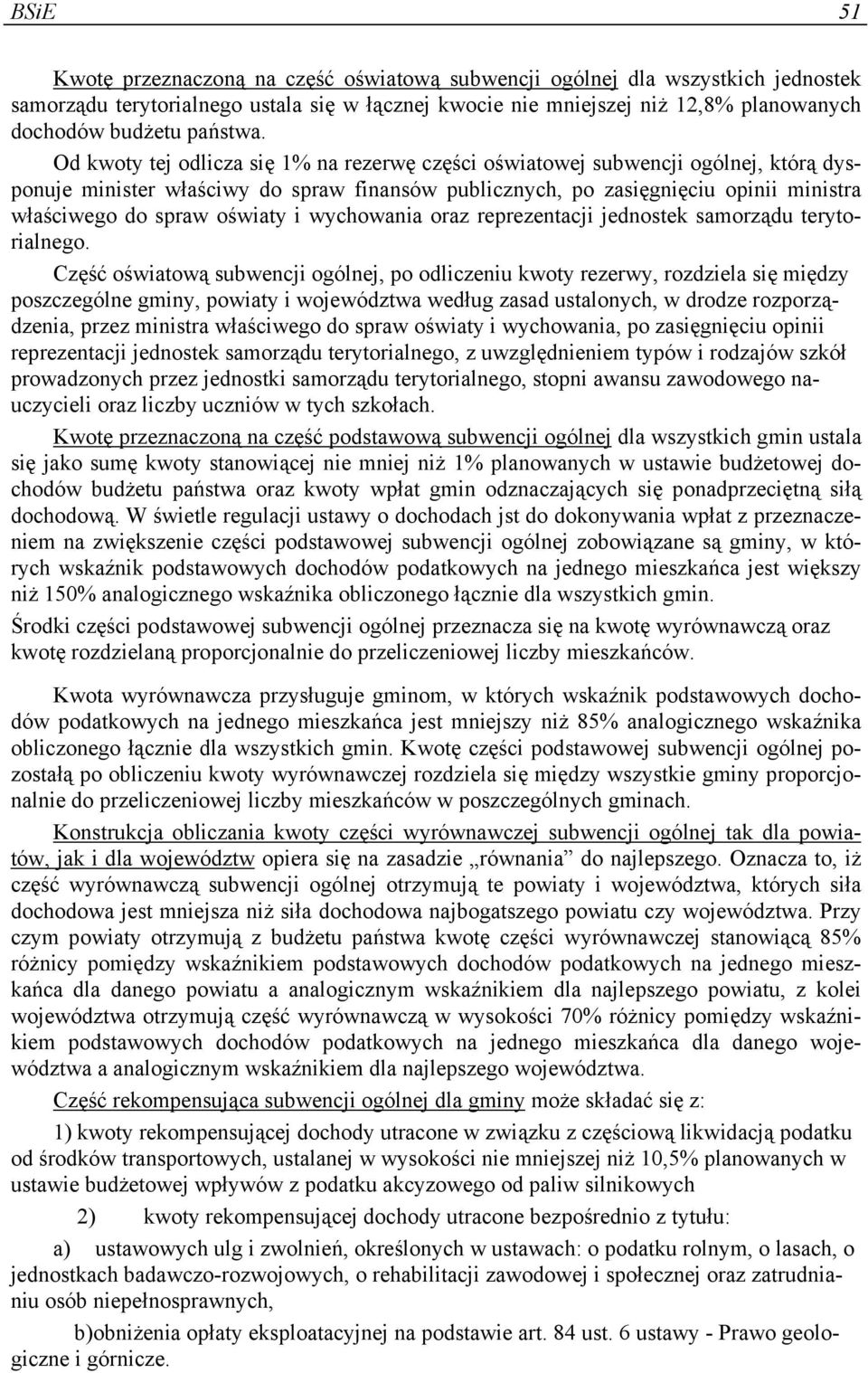 BSiE 51

Kwotę przeznaczoną na część oświatową subwencji ogólnej dla wszystkich jednostek samorządu terytorialnego ustala się w łącznej kwocie nie mniejszej niż 12,8% planowanych dochodów budżetu państwa.

Od kwoty tej odlicza się 1% na rezerwę części oświatowej subwencji ogólnej, którą dysponuje minister właściwy do spraw finansów publicznych, po zasięgnięciu opinii ministra właściwego do spraw oświaty i wychowania oraz reprezentacji jednostek samorządu terytorialnego.

Część oświatową subwencji ogólnej, po odliczeniu kwoty rezerwy, rozdziela się między poszczególne gminy, powiaty i województwa według zasad ustalonych, w drodze rozporządzenia, przez ministra właściwego do spraw oświaty i wychowania, po zasięgnięciu opinii reprezentacji jednostek samorządu terytorialnego, z uwzględnieniem typów i rodzajów szkół prowadzonych przez jednostki samorządu terytorialnego, stopni awansu zawodowego nauczycieli oraz liczby uczniów w tych szkołach.

Kwotę przeznaczoną na część podstawową subwencji ogólnej dla wszystkich gmin ustala się jako sumę kwoty stanowiącej nie mniej niż 1% planowanych w ustawie budżetowej dochodów budżetu państwa oraz kwoty wpłat gmin odznaczających się ponadprzeciętną siłą dochodową. W świetle regulacji ustawy o dochodach jst do dokonywania wpłat z przeznaczeniem na zwiększenie części podstawowej subwencji ogólnej zobowiązane są gminy, w których wskaźnik podstawowych dochodów podatkowych na jednego mieszkańca jest większy niż 150% analogicznego wskaźnika obliczonego łącznie dla wszystkich gmin.

Środki części podstawowej subwencji ogólnej przeznacza się na kwotę wyrównawczą oraz kwotę rozdzielaną proporcjonalnie do przeliczeniowej liczby mieszkańców.

Kwota wyrównawcza przysługuje gminom, w których wskaźnik podstawowych dochodów podatkowych na jednego mieszkańca jest mniejszy niż 85% analogicznego wskaźnika obliczonego łącznie dla wszystkich gmin. Kwotę części podstawowej subwencji ogólnej pozostałą po obliczeniu kwoty wyrównawczej rozdziela się między wszystkie gminy proporcjonalnie do przeliczeniowej liczby mieszkańców w poszczególnych gminach.

Konstrukcja obliczania kwoty części wyrównawczej subwencji ogólnej tak dla powiatów, jak i dla województw opiera się na zasadzie „równania” do najlepszego. Oznacza to, iż część wyrównawczą subwencji ogólnej otrzymują te powiaty i województwa, których siła dochodowa jest mniejsza niż siła dochodowa najbogatszego powiatu czy województwa. Przy czym powiaty otrzymują z budżetu państwa kwotę części wyrównawczej stanowiącą 85% różnicy pomiędzy wskaźnikiem podstawowych dochodów podatkowych na jednego mieszkańca dla danego powiatu a analogicznym wskaźnikiem dla najlepszego powiatu, z kolei województwa otrzymują część wyrównawczą w wysokości 70% różnicy pomiędzy wskaźnikiem podstawowych dochodów podatkowych na jednego mieszkańca dla danego województwa a analogicznym wskaźnikiem dla najlepszego województwa.

Część rekompensująca subwencji ogólnej dla gminy może składać się z:

1) kwoty rekompensującej dochody utracone w związku z częściową likwidacją podatku od środków transportowych, ustalanej w wysokości nie mniejszej niż 10,5% planowanych w ustawie budżetowej wpływów z podatku akcyzowego od paliw silnikowych

2) kwoty rekompensującej dochody utracone bezpośrednio z tytułu:

a) ustawowych ulg i zwolnień, określonych w ustawach: o podatku rolnym, o lasach, o jednostkach badawczo-rozwojowych, o rehabilitacji zawodowej i społecznej oraz zatrudnianiu osób niepełnosprawnych,

b)obniżenia opłaty eksploatacyjnej na podstawie art. 84 ust. 6 ustawy - Prawo geologiczne i górnicze.